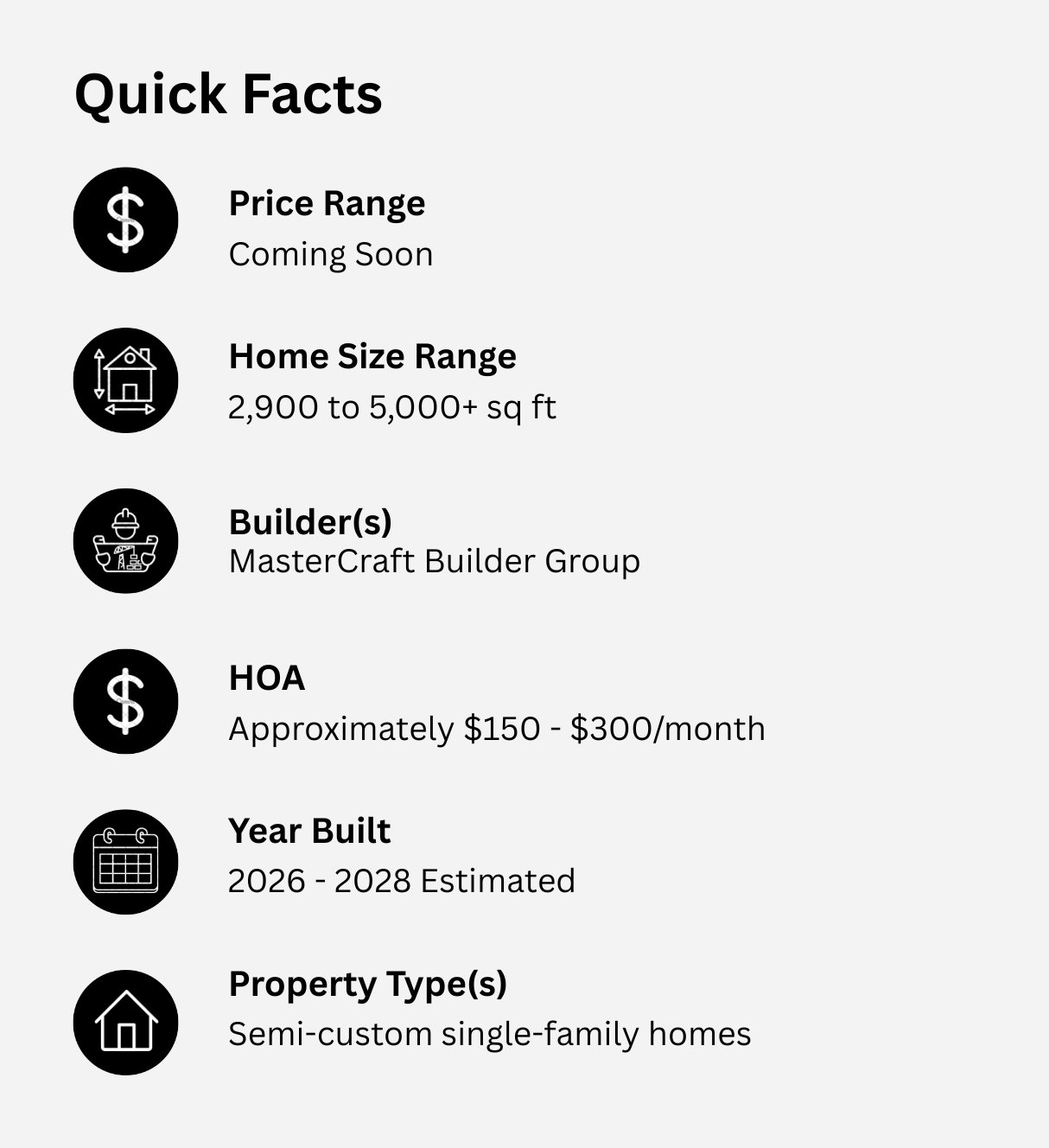 Quick Facts

Price Range
Coming Soon

Home Size Range
2,900 to 5,000+ sq ft

Builder(s)
MasterCraft Builder Group

HOA
Approximately $150 - $300/month

Year Built
2026 - 2028 Estimated

Property Type(s)
Semi-custom single-family homes